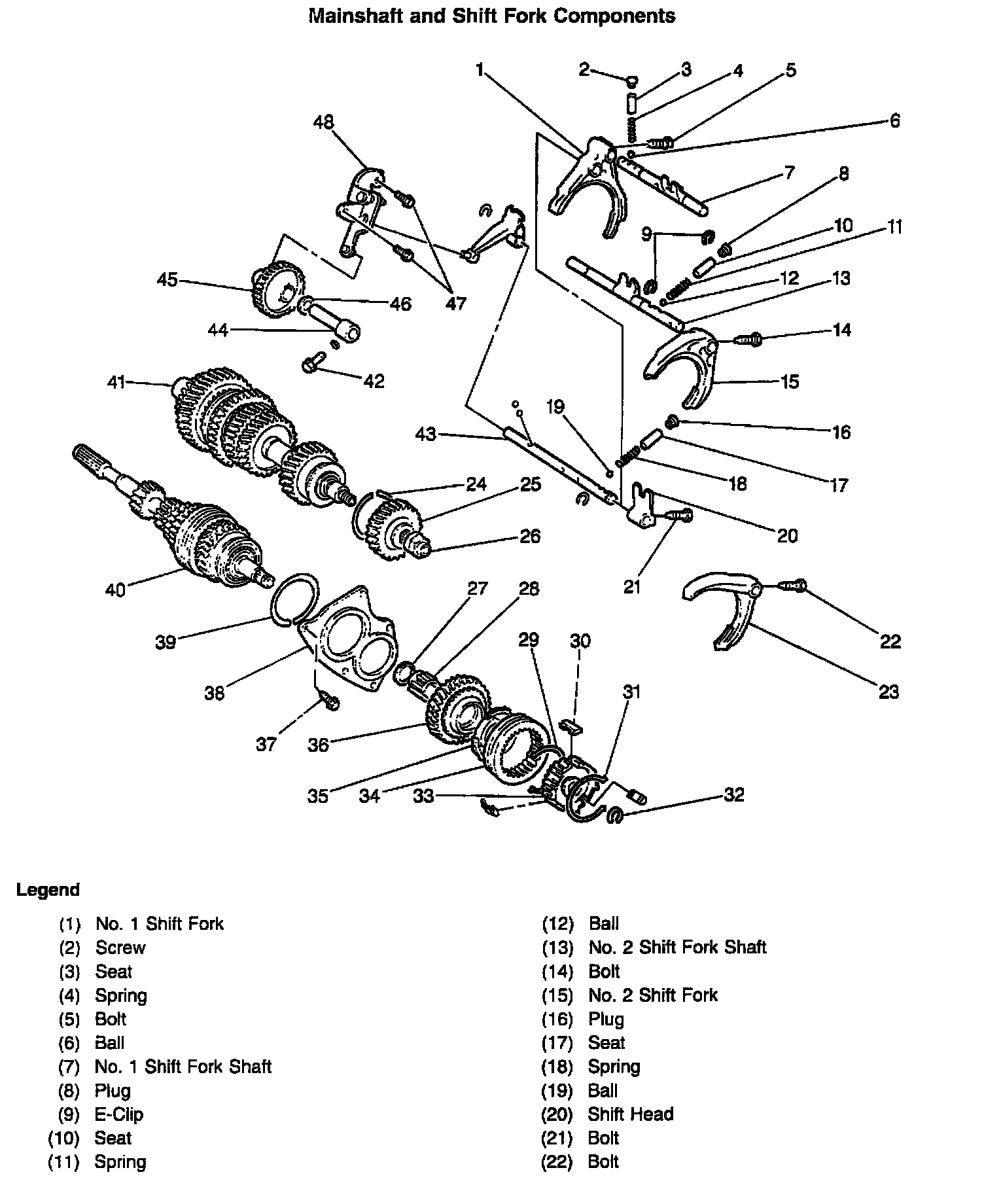 Mainshaft and Shift Fork Components

1 2 3 4 5 6 7 8 9 10 11 12 13 14 15 16 17 18 19 20 21 22 23 24 25 26 27 28 29 30 31 32 33 34 35 36 37 38 39 40 41 42 43 44 45 46 47 48

Legend

(1) No. 1 Shift Fork
(2) Screw
(3) Seat
(4) Spring
(5) Bolt
(6) Ball
(7) No. 1 Shift Fork Shaft
(8) Plug
(9) E-Clip
(10) Seat
(11) Spring

(12) Ball
(13) No. 2 Shift Fork Shaft
(14) Bolt
(15) No. 2 Shift Fork
(16) Plug
(17) Seat
(18) Spring
(19) Ball
(20) Shift Head
(21) Bolt
(22) Bolt